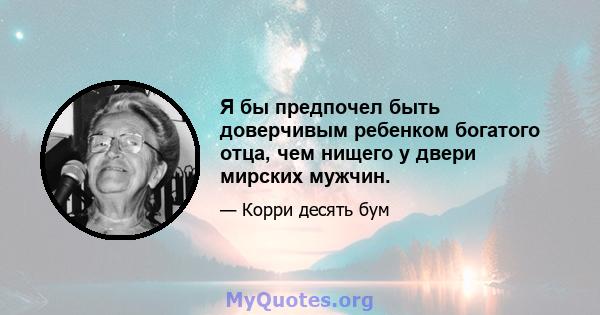 Я бы предпочел быть доверчивым ребенком богатого отца, чем нищего у двери мирских мужчин.

— Корри десять бум

MyQuotes.org